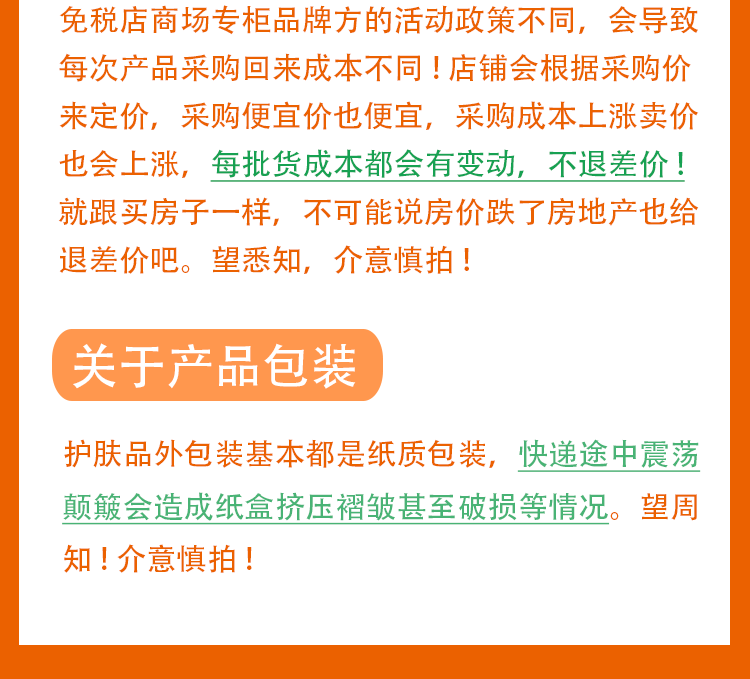 免税店商场专柜品牌方的活动政策不同，会导致每次产品采购回来成本不同！店铺会根据采购价来定价，采购便宜价也便宜，采购成本上涨卖价也会上涨，每批货成本都会有变动，不退差价！就跟买房子一样，不可能说房价跌了房地产也给退差价吧。望悉知，介意慎拍！

关于产品包装

护肤品外包装基本都是纸质包装，快递途中震荡颠簸会造成纸盒挤压褶皱甚至破损等情况。望周知！介意慎拍！